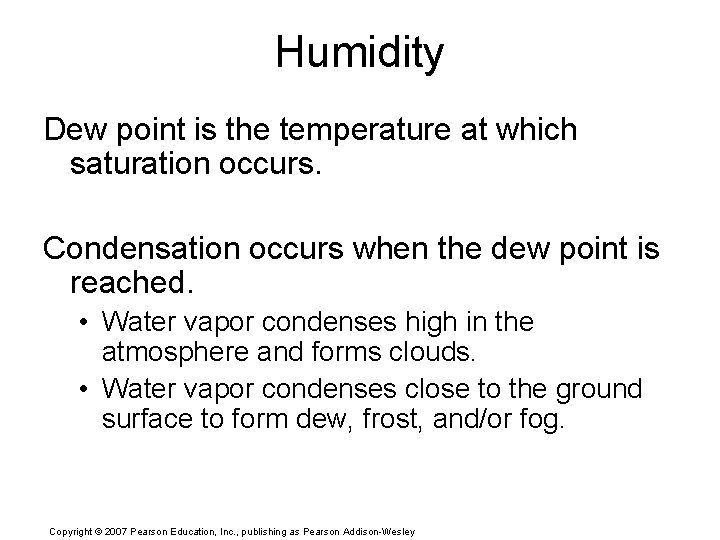 Humidity

Dew point is the temperature at which saturation occurs.

Condensation occurs when the dew point is reached.

• Water vapor condenses high in the atmosphere and forms clouds.
• Water vapor condenses close to the ground surface to form dew, frost, and/or fog.

Copyright © 2007 Pearson Education, Inc., publishing as Pearson Addison-Wesley